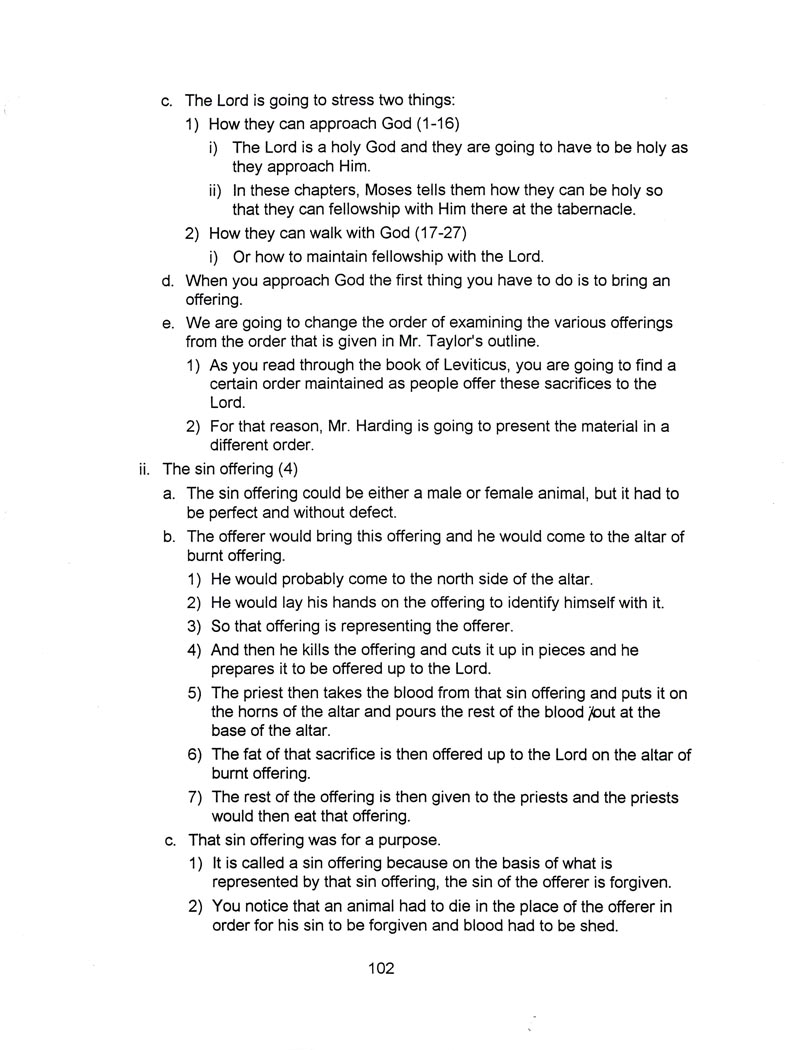 c. The Lord is going to stress two things:

1) How they can approach God (1-16)

i) The Lord is a holy God and they are going to have to be holy as they approach Him.

ii) In these chapters, Moses tells them how they can be holy so that they can fellowship with Him there at the tabernacle.

2) How they can walk with God (17-27)

i) Or how to maintain fellowship with the Lord.

d. When you approach God the first thing you have to do is to bring an offering.

e. We are going to change the order of examining the various offerings from the order that is given in Mr. Taylor's outline.

1) As you read through the book of Leviticus, you are going to find a certain order maintained as people offer these sacrifices to the Lord.

2) For that reason, Mr. Harding is going to present the material in a different order.

ii. The sin offering (4)

a. The sin offering could be either a male or female animal, but it had to be perfect and without defect.

b. The offerer would bring this offering and he would come to the altar of burnt offering.

1) He would probably come to the north side of the altar.

2) He would lay his hands on the offering to identify himself with it.

3) So that offering is representing the offerer.

4) And then he kills the offering and cuts it up in pieces and he prepares it to be offered up to the Lord.

5) The priest then takes the blood from that sin offering and puts it on the horns of the altar and pours the rest of the blood out at the base of the altar.

6) The fat of that sacrifice is then offered up to the Lord on the altar of burnt offering.

7) The rest of the offering is then given to the priests and the priests would then eat that offering.

c. That sin offering was for a purpose.

1) It is called a sin offering because on the basis of what is represented by that sin offering, the sin of the offerer is forgiven.

2) You notice that an animal had to die in the place of the offerer in order for his sin to be forgiven and blood had to be shed.

102